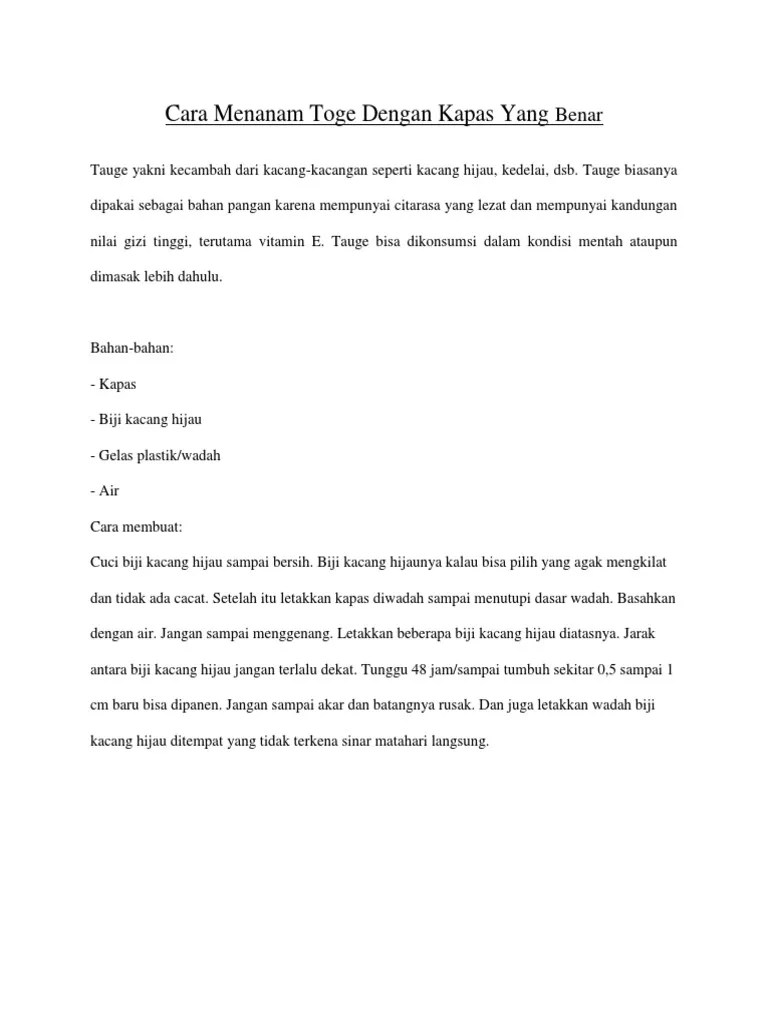 Cara Menanam Toge Dengan Kapas Yang Benar

Tauge yakni kecambah dari kacang-kacangan seperti kacang hijau, kedelai, dsb. Tauge biasanya dipakai sebagai bahan pangan karena mempunyai citarasa yang lezat dan mempunyai kandungan nilai gizi tinggi, terutama vitamin E. Tauge bisa dikonsumsi dalam kondisi mentah ataupun dimasak lebih dahulu.

Bahan-bahan:

- Kapas

- Biji kacang hijau

- Gelas plastik/wadah

- Air

Cara membuat:

Cuci biji kacang hijau sampai bersih. Biji kacang hijaunya kalau bisa pilih yang agak mengkilat dan tidak ada cacat. Setelah itu letakkan kapas diwadah sampai menutupi dasar wadah. Basahkan dengan air. Jangan sampai menggenang. Letakkan beberapa biji kacang hijau diatasnya. Jarak antara biji kacang hijau jangan terlalu dekat. Tunggu 48 jam/sampai tumbuh sekitar 0,5 sampai 1 cm baru bisa dipanen. Jangan sampai akar dan batangnya rusak. Dan juga letakkan wadah biji kacang hijau ditempat yang tidak terkena sinar matahari langsung.